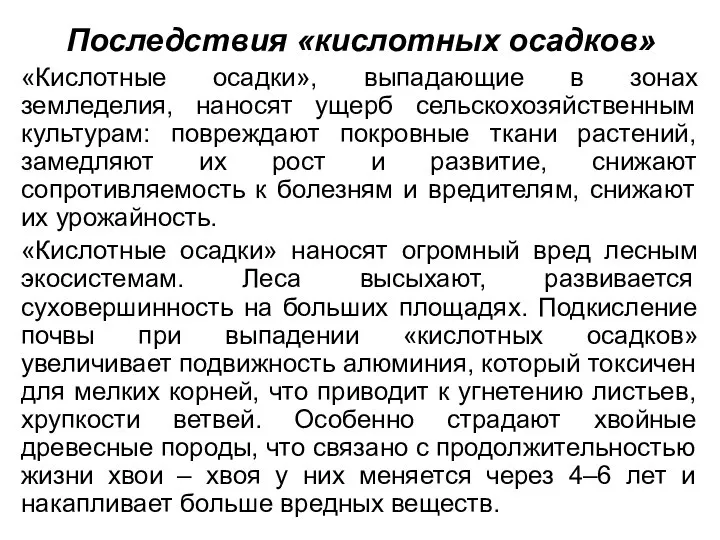 Последствия «кислотных осадков»

«Кислотные осадки», выпадающие в зонах земледелия, наносят ущерб сельскохозяйственным культурам: повреждают покровные ткани растений, замедляют их рост и развитие, снижают сопротивляемость к болезням и вредителям, снижают их урожайность.

«Кислотные осадки» наносят огромный вред лесным экосистемам. Леса высыхают, развивается суховершинность на больших площадях. Подкисление почвы при выпадении «кислотных осадков» увеличивает подвижность алюминия, который токсичен для мелких корней, что приводит к угнетению листьев, хрупкости ветвей. Особенно страдают хвойные древесные породы, что связано с продолжительностью жизни хвои – хвоя у них меняется через 4–6 лет и накапливает больше вредных веществ.